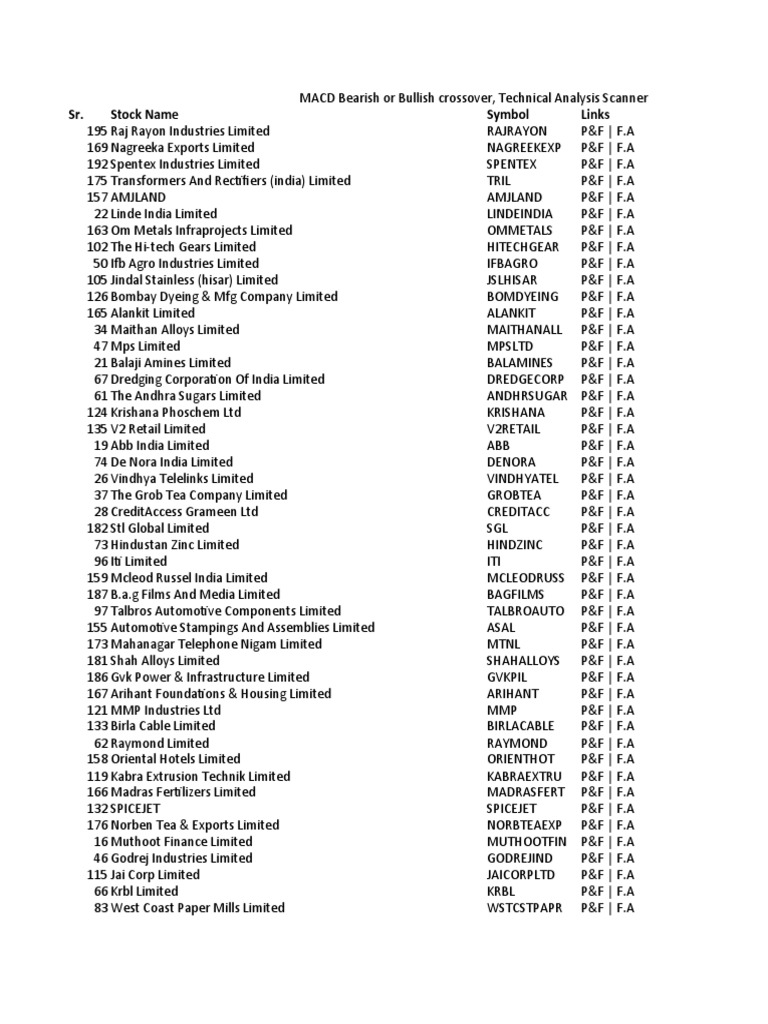 MACD Bearish or Bullish crossover, Technical Analysis Scanner

| Sr. | Stock Name | Symbol | Links |
|---|---|---|---|
| 195 | Raj Rayon Industries Limited | RAJRAYON | P&F \| F.A |
| 169 | Nagreeka Exports Limited | NAGREEKEXP | P&F \| F.A |
| 192 | Spentex Industries Limited | SPENTEX | P&F \| F.A |
| 175 | Transformers And Rectifiers (india) Limited | TRIL | P&F \| F.A |
| 157 | AMJLAND | AMJLAND | P&F \| F.A |
| 22 | Linde India Limited | LINDEINDIA | P&F \| F.A |
| 163 | Om Metals Infraprojects Limited | OMMETALS | P&F \| F.A |
| 102 | The Hi-tech Gears Limited | HITECHGEAR | P&F \| F.A |
| 50 | Ifb Agro Industries Limited | IFBAGRO | P&F \| F.A |
| 105 | Jindal Stainless (hisar) Limited | JSLHISAR | P&F \| F.A |
| 126 | Bombay Dyeing & Mfg Company Limited | BOMDYEING | P&F \| F.A |
| 165 | Alankit Limited | ALANKIT | P&F \| F.A |
| 34 | Maithan Alloys Limited | MAITHANALL | P&F \| F.A |
| 47 | Mps Limited | MPSLTD | P&F \| F.A |
| 21 | Balaji Amines Limited | BALAMINES | P&F \| F.A |
| 67 | Dredging Corporation Of India Limited | DREDGECORP | P&F \| F.A |
| 61 | The Andhra Sugars Limited | ANDHRSUGAR | P&F \| F.A |
| 124 | Krishana Phoschem Ltd | KRISHANA | P&F \| F.A |
| 135 | V2 Retail Limited | V2RETAIL | P&F \| F.A |
| 19 | Abb India Limited | ABB | P&F \| F.A |
| 74 | De Nora India Limited | DENORA | P&F \| F.A |
| 26 | Vindhya Telelinks Limited | VINDHYATEL | P&F \| F.A |
| 37 | The Grob Tea Company Limited | GROBTEA | P&F \| F.A |
| 28 | CreditAccess Grameen Ltd | CREDITACC | P&F \| F.A |
| 182 | Stl Global Limited | SGL | P&F \| F.A |
| 73 | Hindustan Zinc Limited | HINDZINC | P&F \| F.A |
| 96 | Iti Limited | ITI | P&F \| F.A |
| 159 | Mcleod Russel India Limited | MCLEODRUSS | P&F \| F.A |
| 187 | B.a.g Films And Media Limited | BAGFILMS | P&F \| F.A |
| 97 | Talbros Automotive Components Limited | TALBROAUTO | P&F \| F.A |
| 155 | Automotive Stampings And Assemblies Limited | ASAL | P&F \| F.A |
| 173 | Mahanagar Telephone Nigam Limited | MTNL | P&F \| F.A |
| 181 | Shah Alloys Limited | SHAHALLOYS | P&F \| F.A |
| 186 | Gvk Power & Infrastructure Limited | GVKPIL | P&F \| F.A |
| 167 | Arihant Foundations & Housing Limited | ARIHANT | P&F \| F.A |
| 121 | MMP Industries Ltd | MMP | P&F \| F.A |
| 133 | Birla Cable Limited | BIRLACABLE | P&F \| F.A |
| 62 | Raymond Limited | RAYMOND | P&F \| F.A |
| 158 | Oriental Hotels Limited | ORIENTHOT | P&F \| F.A |
| 119 | Kabra Extrusion Technik Limited | KABRAEXTRU | P&F \| F.A |
| 166 | Madras Fertilizers Limited | MADRASFERT | P&F \| F.A |
| 132 | SPICEJET | SPICEJET | P&F \| F.A |
| 176 | Norben Tea & Exports Limited | NORBTEAEXP | P&F \| F.A |
| 16 | Muthoot Finance Limited | MUTHOOTFIN | P&F \| F.A |
| 46 | Godrej Industries Limited | GODREJIND | P&F \| F.A |
| 115 | Jai Corp Limited | JAICORPLTD | P&F \| F.A |
| 66 | Krbl Limited | KRBL | P&F \| F.A |
| 83 | West Coast Paper Mills Limited | WSTCSTPAPR | P&F \| F.A |